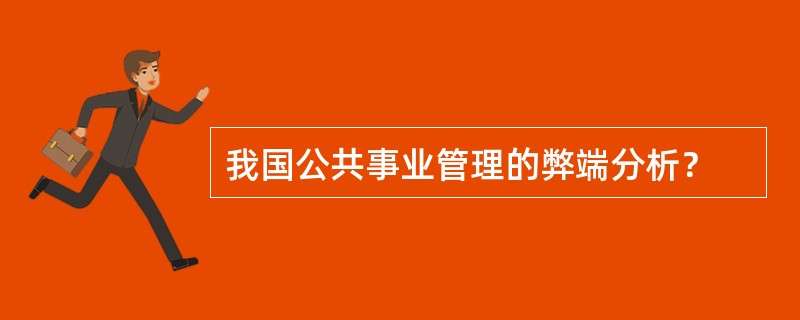 我国公共事业管理的弊端分析？